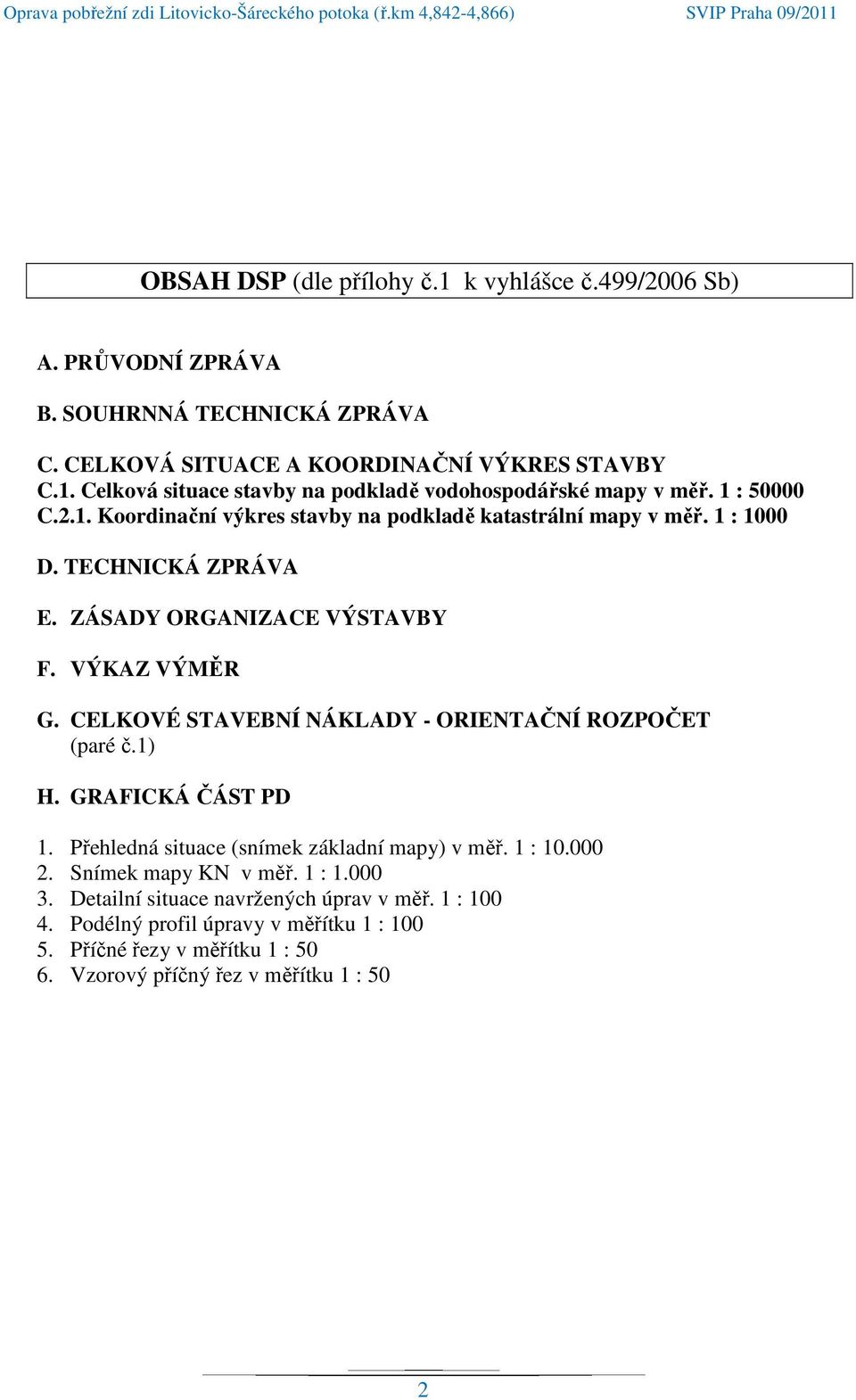 Oprava pobřežní zdi Litovicko-Šáreckého potoka (ř.km 4,842-4,866) SVIP Praha 09/2011

OBSAH DSP (dle přílohy č.1 k vyhlášce č.499/2006 Sb)

A. PRŮVODNÍ ZPRÁVA

B. SOUHRNNÁ TECHNICKÁ ZPRÁVA

C. CELKOVÁ SITUACE A KOORDINAČNÍ VÝKRES STAVBY
C.1. Celková situace stavby na podkladě vodohospodářské mapy v měř. 1 : 50000
C.2.1. Koordinační výkres stavby na podkladě katastrální mapy v měř. 1 : 1000

D. TECHNICKÁ ZPRÁVA

E. ZÁSADY ORGANIZACE VÝSTAVBY

F. VÝKAZ VÝMĚR

G. CELKOVÉ STAVEBNÍ NÁKLADY - ORIENTAČNÍ ROZPOČET (paré č.1)

H. GRAFICKÁ ČÁST PD

1. Přehledná situace (snímek základní mapy) v měř. 1 : 10.000
2. Snímek mapy KN v měř. 1 : 1.000
3. Detailní situace navržených úprav v měř. 1 : 100
4. Podélný profil úpravy v měřítku 1 : 100
5. Příčné řezy v měřítku 1 : 50
6. Vzorový příčný řez v měřítku 1 : 50

2